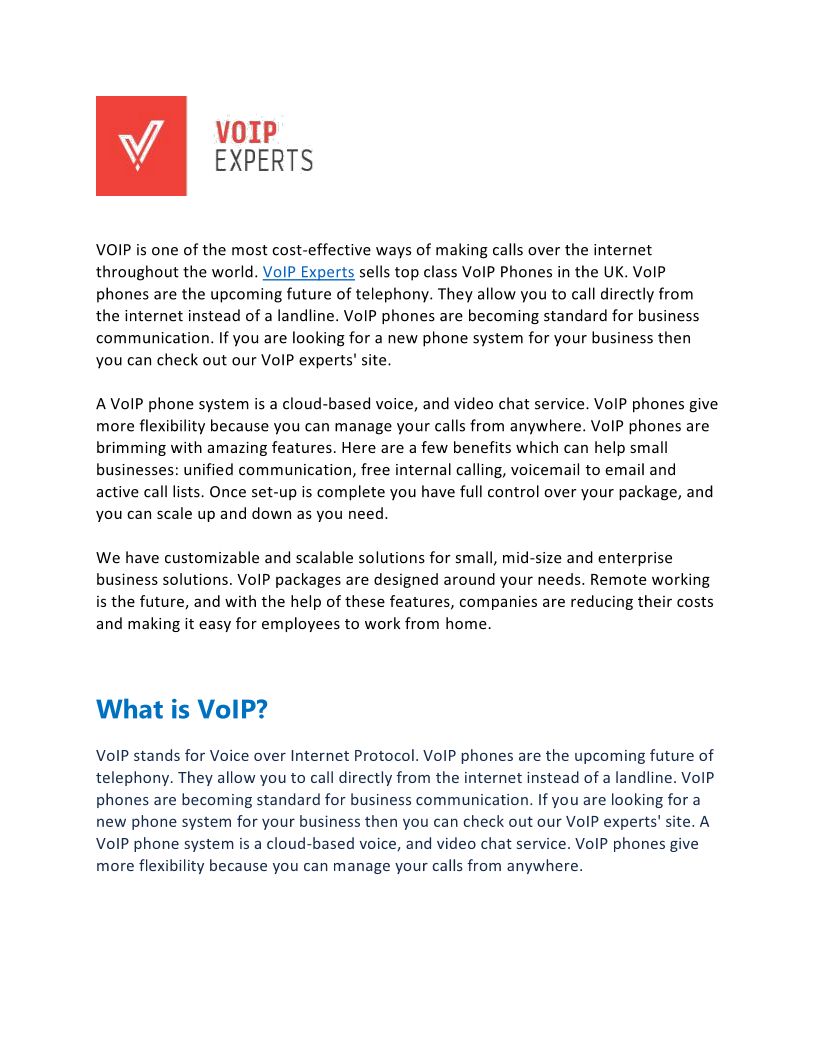 VOIP
EXPERTS

VOIP is one of the most cost-effective ways of making calls over the internet throughout the world. VoIP Experts sells top class VoIP Phones in the UK. VoIP phones are the upcoming future of telephony. They allow you to call directly from the internet instead of a landline. VoIP phones are becoming standard for business communication. If you are looking for a new phone system for your business then you can check out our VoIP experts' site.

A VoIP phone system is a cloud-based voice, and video chat service. VoIP phones give more flexibility because you can manage your calls from anywhere. VoIP phones are brimming with amazing features. Here are a few benefits which can help small businesses: unified communication, free internal calling, voicemail to email and active call lists. Once set-up is complete you have full control over your package, and you can scale up and down as you need.

We have customizable and scalable solutions for small, mid-size and enterprise business solutions. VoIP packages are designed around your needs. Remote working is the future, and with the help of these features, companies are reducing their costs and making it easy for employees to work from home.

What is VoIP?

VoIP stands for Voice over Internet Protocol. VoIP phones are the upcoming future of telephony. They allow you to call directly from the internet instead of a landline. VoIP phones are becoming standard for business communication. If you are looking for a new phone system for your business then you can check out our VoIP experts' site. A VoIP phone system is a cloud-based voice, and video chat service. VoIP phones give more flexibility because you can manage your calls from anywhere.